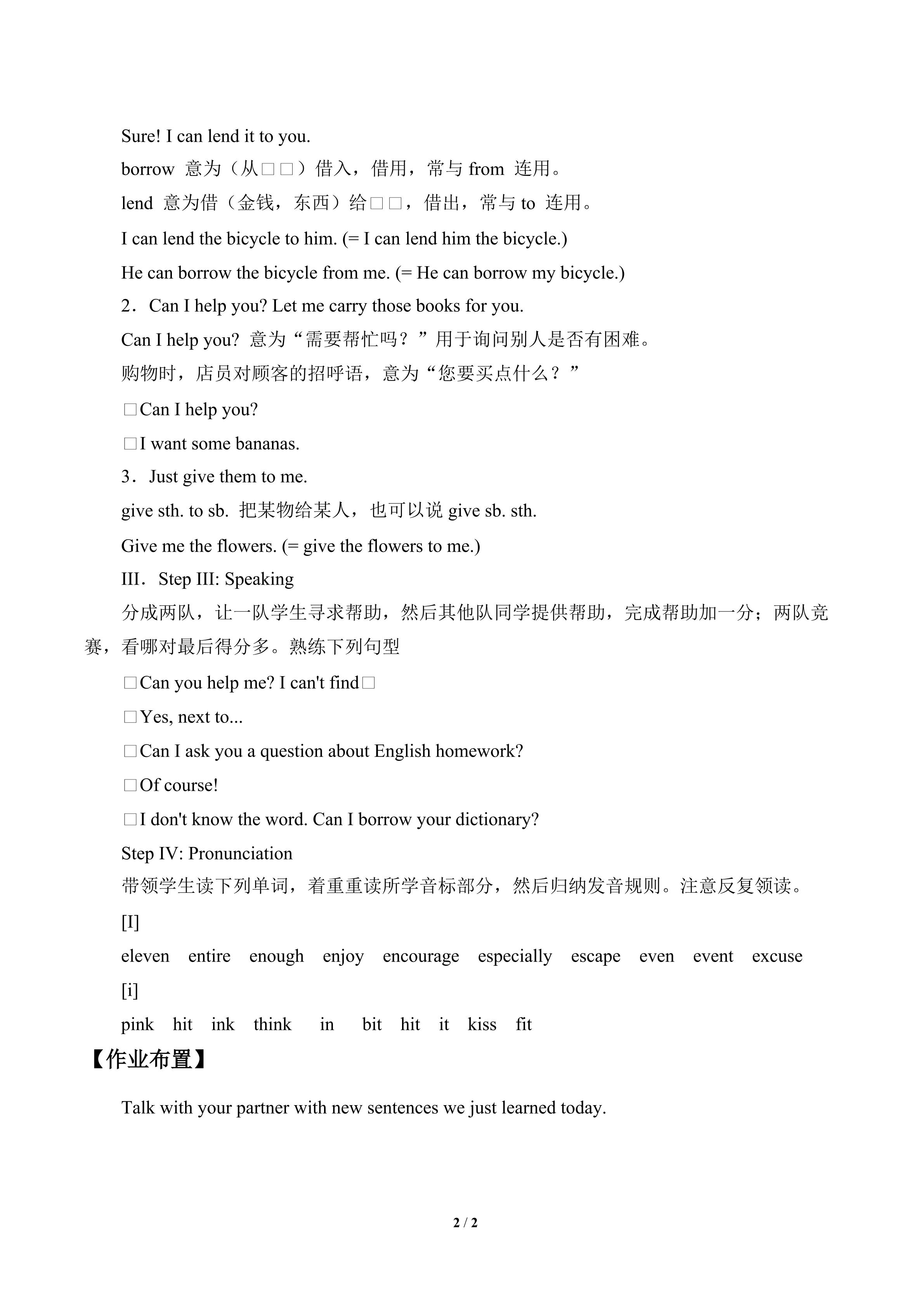 Sure! I can lend it to you.

borrow 意为（从□□）借入，借用，常与 from 连用。

lend 意为借（金钱，东西）给□□，借出，常与 to 连用。

I can lend the bicycle to him. (= I can lend him the bicycle.)

He can borrow the bicycle from me. (= He can borrow my bicycle.)

2．Can I help you? Let me carry those books for you.

Can I help you? 意为“需要帮忙吗？”用于询问别人是否有困难。

购物时，店员对顾客的招呼语，意为“您要买点什么？”

□Can I help you?

□I want some bananas.

3．Just give them to me.

give sth. to sb. 把某物给某人，也可以说 give sb. sth.

Give me the flowers. (= give the flowers to me.)

III．Step III: Speaking

分成两队，让一队学生寻求帮助，然后其他队同学提供帮助，完成帮助加一分；两队竞赛，看哪对最后得分多。熟练下列句型

□Can you help me? I can't find□

□Yes, next to...

□Can I ask you a question about English homework?

□Of course!

□I don't know the word. Can I borrow your dictionary?

Step IV: Pronunciation

带领学生读下列单词，着重重读所学音标部分，然后归纳发音规则。注意反复领读。

[I]

eleven entire enough enjoy encourage especially escape even event excuse

[i]

pink hit ink think in bit hit it kiss fit

【作业布置】

Talk with your partner with new sentences we just learned today.

2 / 2